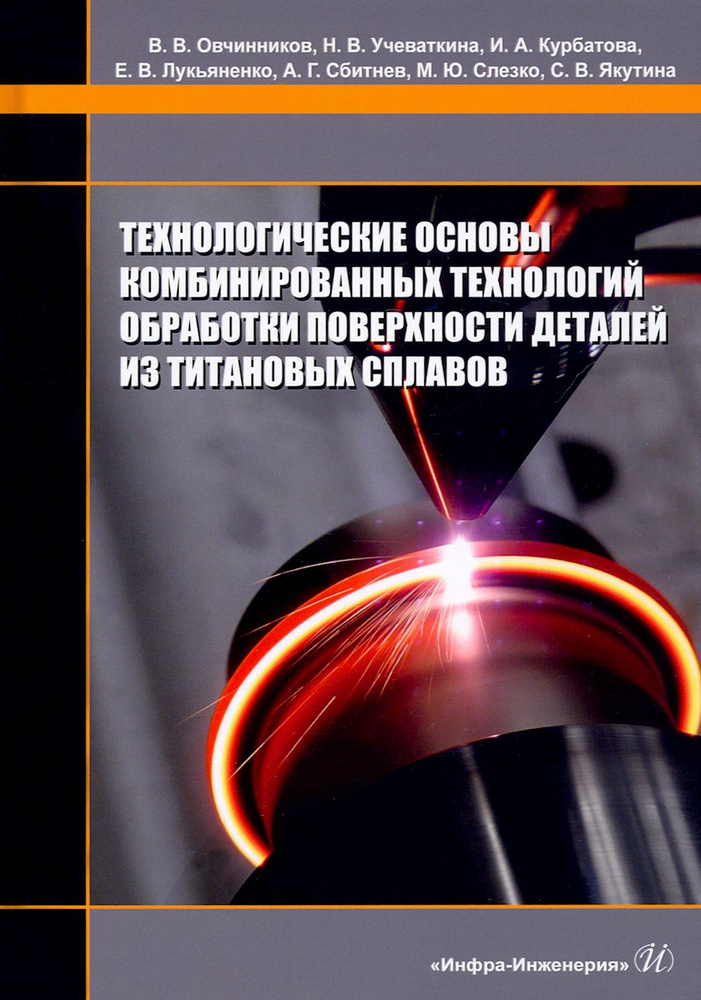 В. В. Овчинников, Н. В. Учеваткина, И. А. Курбатова, Е. В. Лукьяненко, А. Г. Сбитнев, М. Ю. Слезко, С. В. Якутина

ТЕХНОЛОГИЧЕСКИЕ ОСНОВЫ КОМБИНИРОВАННЫХ ТЕХНОЛОГИЙ ОБРАБОТКИ ПОВЕРХНОСТИ ДЕТАЛЕЙ ИЗ ТИТАНОВЫХ СПЛАВОВ

«Инфра-Инженерия» И